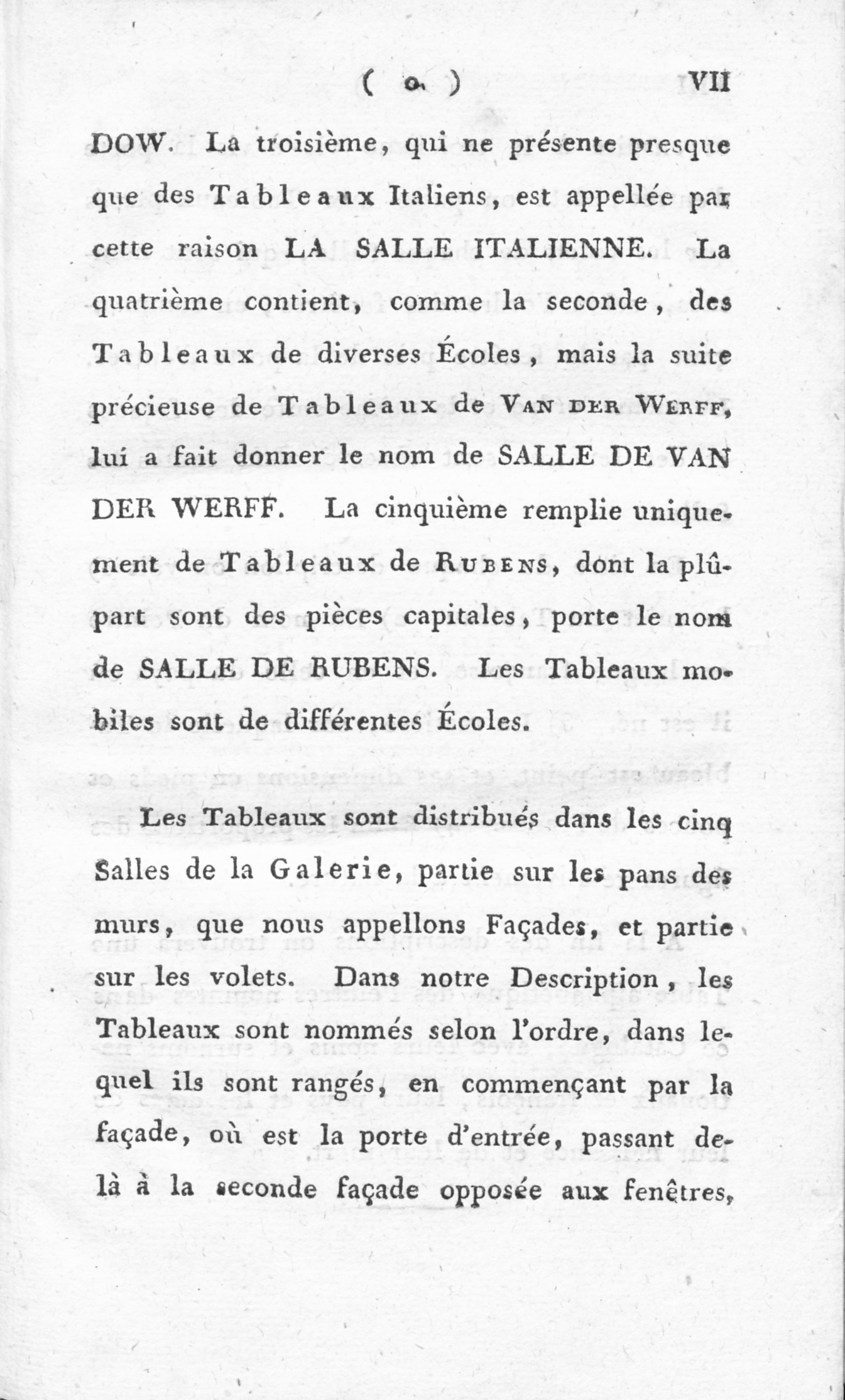 ( o ) VII

DOW. La troisième, qui ne présente presque que des Tableaux Italiens, est appellée par cette raison LA SALLE ITALIENNE. La quatrième contient, comme la seconde, des Tableaux de diverses Écoles, mais la suite précieuse de Tableaux de VAN DER WERFF, lui a fait donner le nom de SALLE DE VAN DER WERFF. La cinquième remplie uniquement de Tableaux de RUBENS, dont la plûpart sont des pièces capitales, porte le nom de SALLE DE RUBENS. Les Tableaux mobiles sont de différentes Écoles.

Les Tableaux sont distribués dans les cinq Salles de la Galerie, partie sur les pans des murs, que nous appellons Façades, et partie sur les volets. Dans notre Description, les Tableaux sont nommés selon l'ordre, dans lequel ils sont rangés, en commençant par la façade, où est la porte d'entrée, passant delà à la seconde façade opposée aux fenêtres,